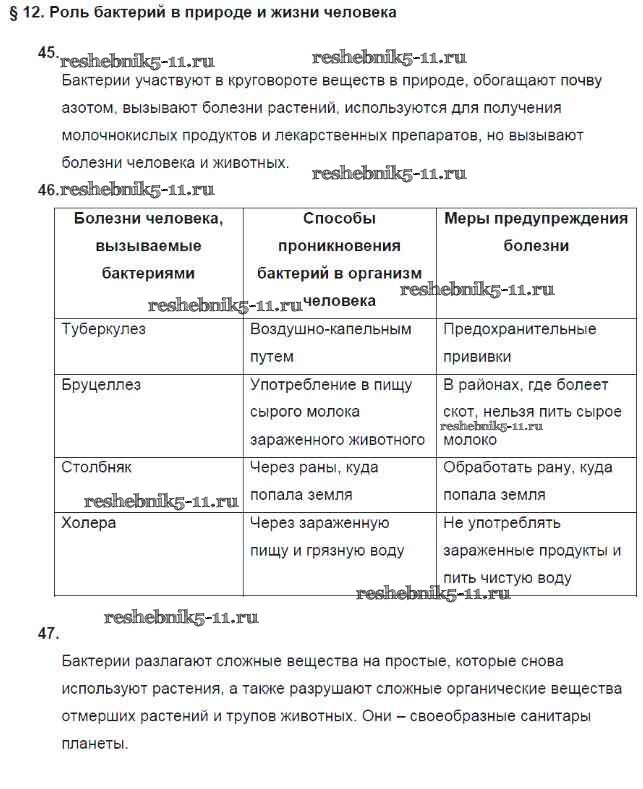 § 12. Роль бактерий в природе и жизни человека

45. reshebnik5-11.ru reshebnik5-11.ru

Бактерии участвуют в круговороте веществ в природе, обогащают почву азотом, вызывают болезни растений, используются для получения молочнокислых продуктов и лекарственных препаратов, но вызывают болезни человека и животных. reshebnik5-11.ru

46. reshebnik5-11.ru

| Болезни человека, вызываемые бактериями | Способы проникновения бактерий в организм человека | Меры предупреждения болезни |
|---|---|---|
| Туберкулез | Воздушно-капельным путем | Предохранительные прививки |
| Бруцеллез | Употребление в пищу сырого молока зараженного животного | В районах, где болеет скот, нельзя пить сырое молоко |
| Столбняк | Через раны, куда попала земля | Обработать рану, куда попала земля |
| Холера | Через зараженную пищу и грязную воду | Не употреблять зараженные продукты и пить чистую воду |

reshebnik5-11.ru reshebnik5-11.ru reshebnik5-11.ru reshebnik5-11.ru reshebnik5-11.ru

reshebnik5-11.ru

47.

Бактерии разлагают сложные вещества на простые, которые снова используют растения, а также разрушают сложные органические вещества отмерших растений и трупов животных. Они – своеобразные санитары планеты.